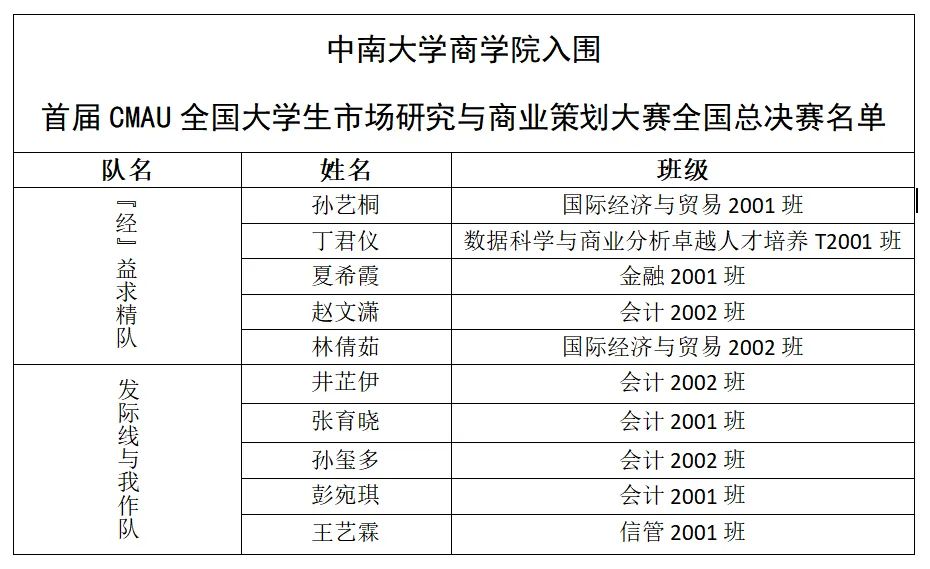 中南大学商学院入围

首届 CMAU 全国大学生市场研究与商业策划大赛全国总决赛名单

| 队名 | 姓名 | 班级 |
|---|---|---|
| 『经』益求精队 | 孙艺桐 | 国际经济与贸易 2001 班 |
| | 丁君仪 | 数据科学与商业分析卓越人才培养 T2001 班 |
| | 夏希霞 | 金融 2001 班 |
| | 赵文潇 | 会计 2002 班 |
| | 林倩茹 | 国际经济与贸易 2002 班 |
| 发际线与我作队 | 井芷伊 | 会计 2002 班 |
| | 张育晓 | 会计 2001 班 |
| | 孙玺多 | 会计 2002 班 |
| | 彭宛琪 | 会计 2001 班 |
| | 王艺霖 | 信管 2001 班 |